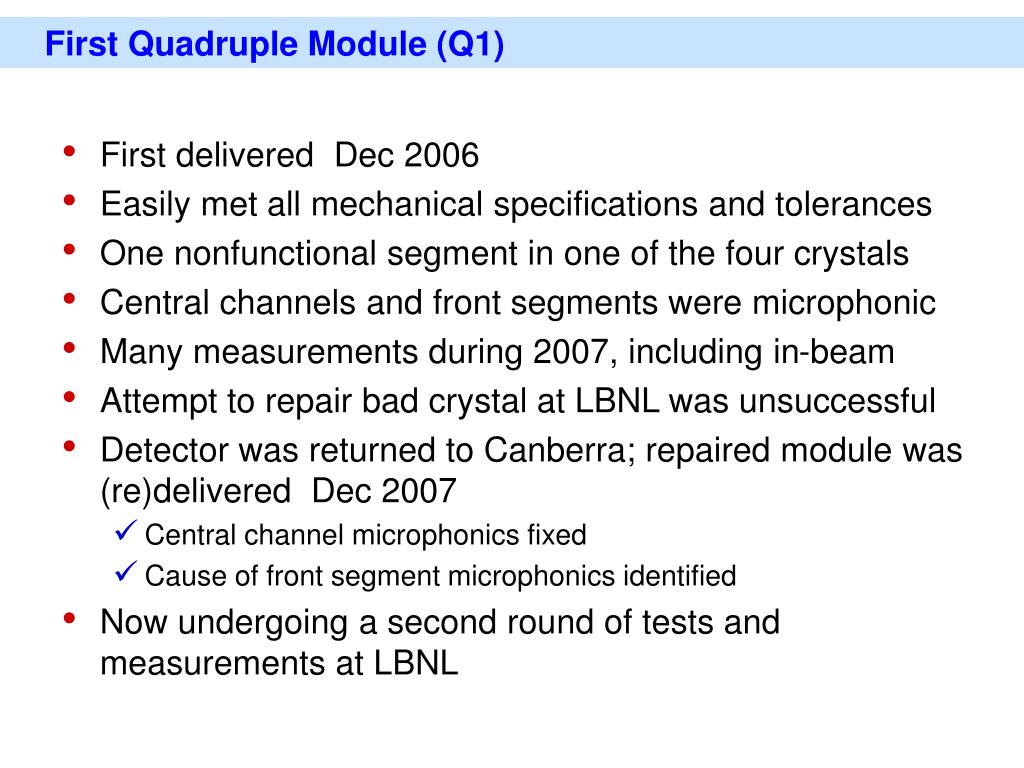 First Quadruple Module (Q1)

• First delivered Dec 2006
• Easily met all mechanical specifications and tolerances
• One nonfunctional segment in one of the four crystals
• Central channels and front segments were microphonic
• Many measurements during 2007, including in-beam
• Attempt to repair bad crystal at LBNL was unsuccessful
• Detector was returned to Canberra; repaired module was (re)delivered Dec 2007
  ✓ Central channel microphonics fixed
  ✓ Cause of front segment microphonics identified
• Now undergoing a second round of tests and measurements at LBNL